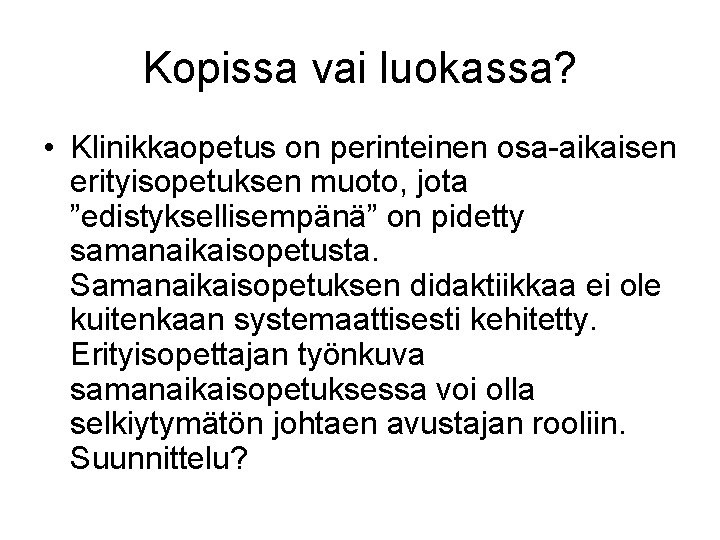 Kopissa vai luokassa?

• Klinikkaopetus on perinteinen osa-aikaisen erityisopetuksen muoto, jota ”edistyksellisempänä” on pidetty samanaikaisopetusta. Samanaikaisopetuksen didaktiikkaa ei ole kuitenkaan systemaattisesti kehitetty. Erityisopettajan työnkuva samanaikaisopetuksessa voi olla selkiytymätön johtaen avustajan rooliin. Suunnittelu?